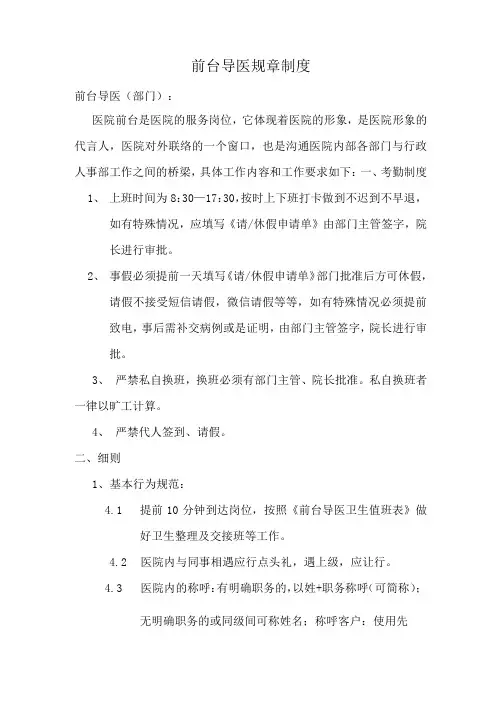 前台导医规章制度

前台导医（部门）：

医院前台是医院的服务岗位，它体现着医院的形象，是医院形象的代言人，医院对外联络的一个窗口，也是沟通医院内部各部门与行政人事部工作之间的桥梁，具体工作内容和工作要求如下：一、考勤制度

1、 上班时间为 8：30—17：30，按时上下班打卡做到不迟到不早退，如有特殊情况，应填写《请/休假申请单》由部门主管签字，院长进行审批。

2、 事假必须提前一天填写《请/休假申请单》部门批准后方可休假，请假不接受短信请假，微信请假等等，如有特殊情况必须提前致电，事后需补交病例或是证明，由部门主管签字，院长进行审批。

3、 严禁私自换班，换班必须有部门主管、院长批准。私自换班者一律以旷工计算。

4、 严禁代人签到、请假。

二、细则

1、基本行为规范：

4.1 提前 10 分钟到达岗位，按照《前台导医卫生值班表》做好卫生整理及交接班等工作。

4.2 医院内与同事相遇应行点头礼，遇上级，应让行。

4.3 医院内的称呼：有明确职务的，以姓+职务称呼（可简称）；无明确职务的或同级间可称姓名；称呼客户：使用先